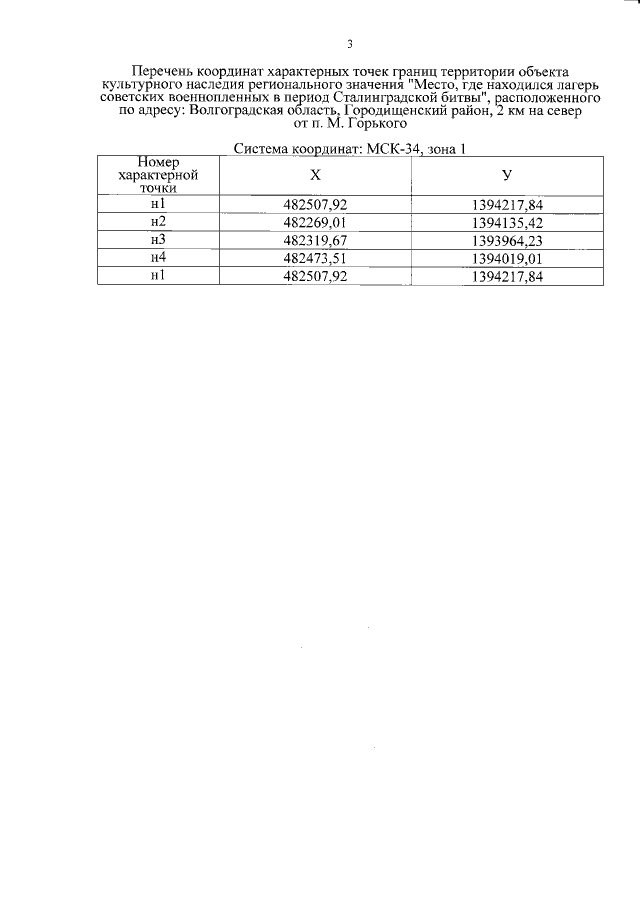 3

Перечень координат характерных точек границ территории объекта культурного наследия регионального значения "Место, где находился лагерь советских военнопленных в период Сталинградской битвы", расположенного по адресу: Волгоградская область, Городищенский район, 2 км на север от п. М. Горького

Система координат: МСК-34, зона 1

| Номер характерной точки | Х | У |
|---|---|---|
| н1 | 482507,92 | 1394217,84 |
| н2 | 482269,01 | 1394135,42 |
| н3 | 482319,67 | 1393964,23 |
| н4 | 482473,51 | 1394019,01 |
| н1 | 482507,92 | 1394217,84 |